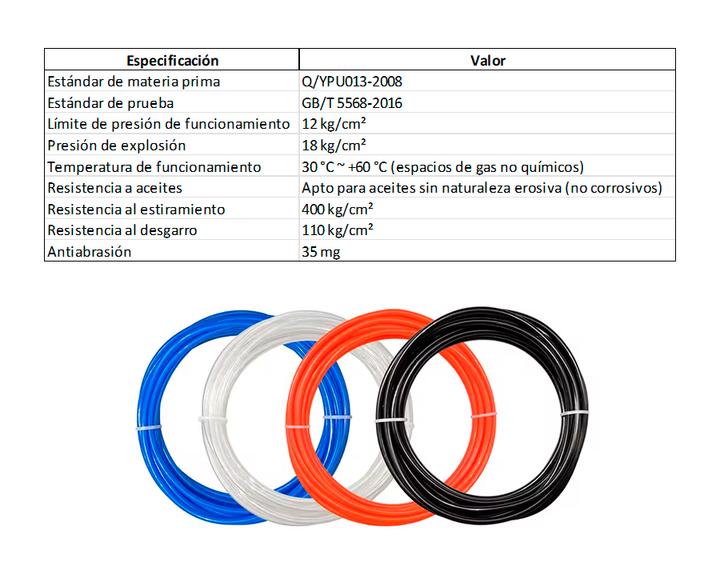 | Especificación | Valor |
|---|---|
| Estándar de materia prima | Q/YPU013-2008 |
| Estándar de prueba | GB/T 5568-2016 |
| Límite de presión de funcionamiento | 12 kg/cm² |
| Presión de explosión | 18 kg/cm² |
| Temperatura de funcionamiento | 30 °C ~ +60 °C (espacios de gas no químicos) |
| Resistencia a aceites | Apto para aceites sin naturaleza erosiva (no corrosivos) |
| Resistencia al estiramiento | 400 kg/cm² |
| Resistencia al desgarro | 110 kg/cm² |
| Antiabrasión | 35 mg |